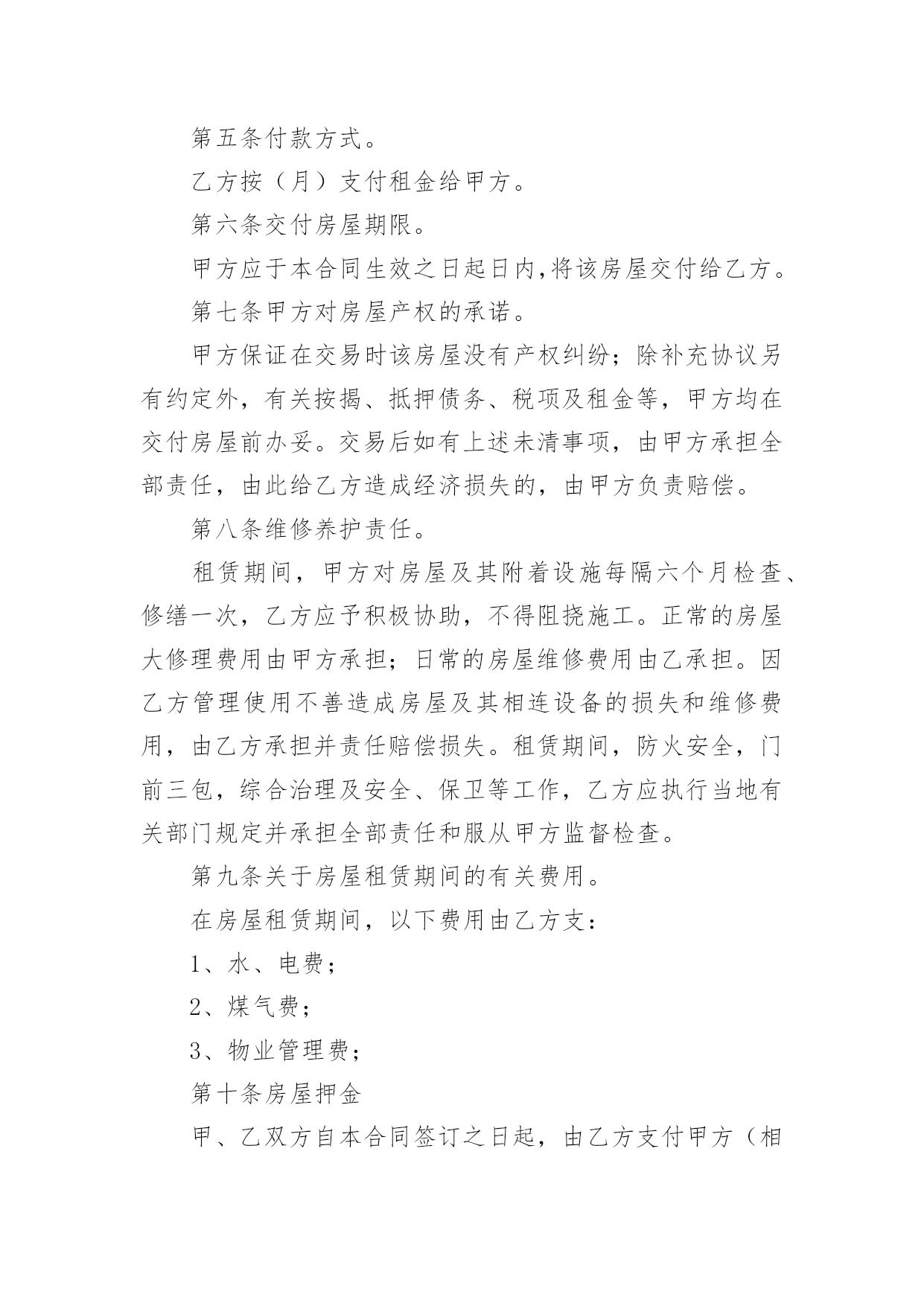 第五条付款方式。

乙方按（月）支付租金给甲方。

第六条交付房屋期限。

甲方应于本合同生效之日起日内,将该房屋交付给乙方。

第七条甲方对房屋产权的承诺。

甲方保证在交易时该房屋没有产权纠纷；除补充协议另有约定外，有关按揭、抵押债务、税项及租金等，甲方均在交付房屋前办妥。交易后如有上述未清事项，由甲方承担全部责任，由此给乙方造成经济损失的，由甲方负责赔偿。

第八条维修养护责任。

租赁期间，甲方对房屋及其附着设施每隔六个月检查、修缮一次，乙方应予积极协助，不得阻挠施工。正常的房屋大修理费用由甲方承担；日常的房屋维修费用由乙承担。因乙方管理使用不善造成房屋及其相连设备的损失和维修费用，由乙方承担并责任赔偿损失。租赁期间，防火安全，门前三包，综合治理及安全、保卫等工作，乙方应执行当地有关部门规定并承担全部责任和服从甲方监督检查。

第九条关于房屋租赁期间的有关费用。

在房屋租赁期间，以下费用由乙方支：

1、水、电费；

2、煤气费；

3、物业管理费；

第十条房屋押金

甲、乙双方自本合同签订之日起，由乙方支付甲方（相